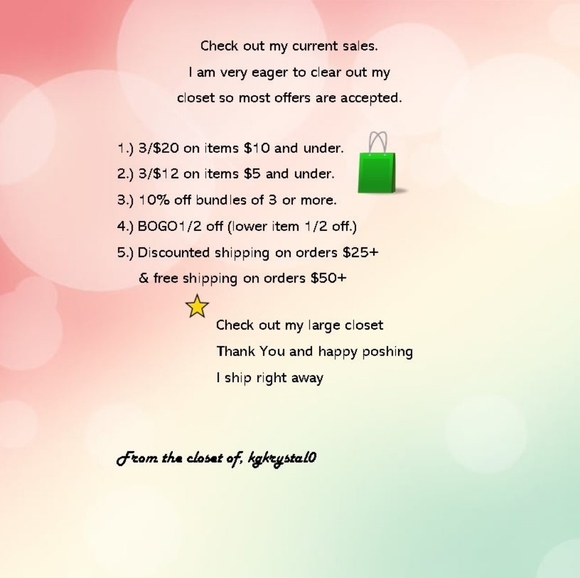 Check out my current sales.
I am very eager to clear out my
closet so most offers are accepted.

1.) 3/\$20 on items \$10 and under.
2.) 3/\$12 on items \$5 and under.
3.) 10% off bundles of 3 or more.
4.) BOGO1/2 off (lower item 1/2 off.)
5.) Discounted shipping on orders \$25+
& free shipping on orders \$50+

Check out my large closet
Thank You and happy poshing
I ship right away

From the closet of, kgkrystal0